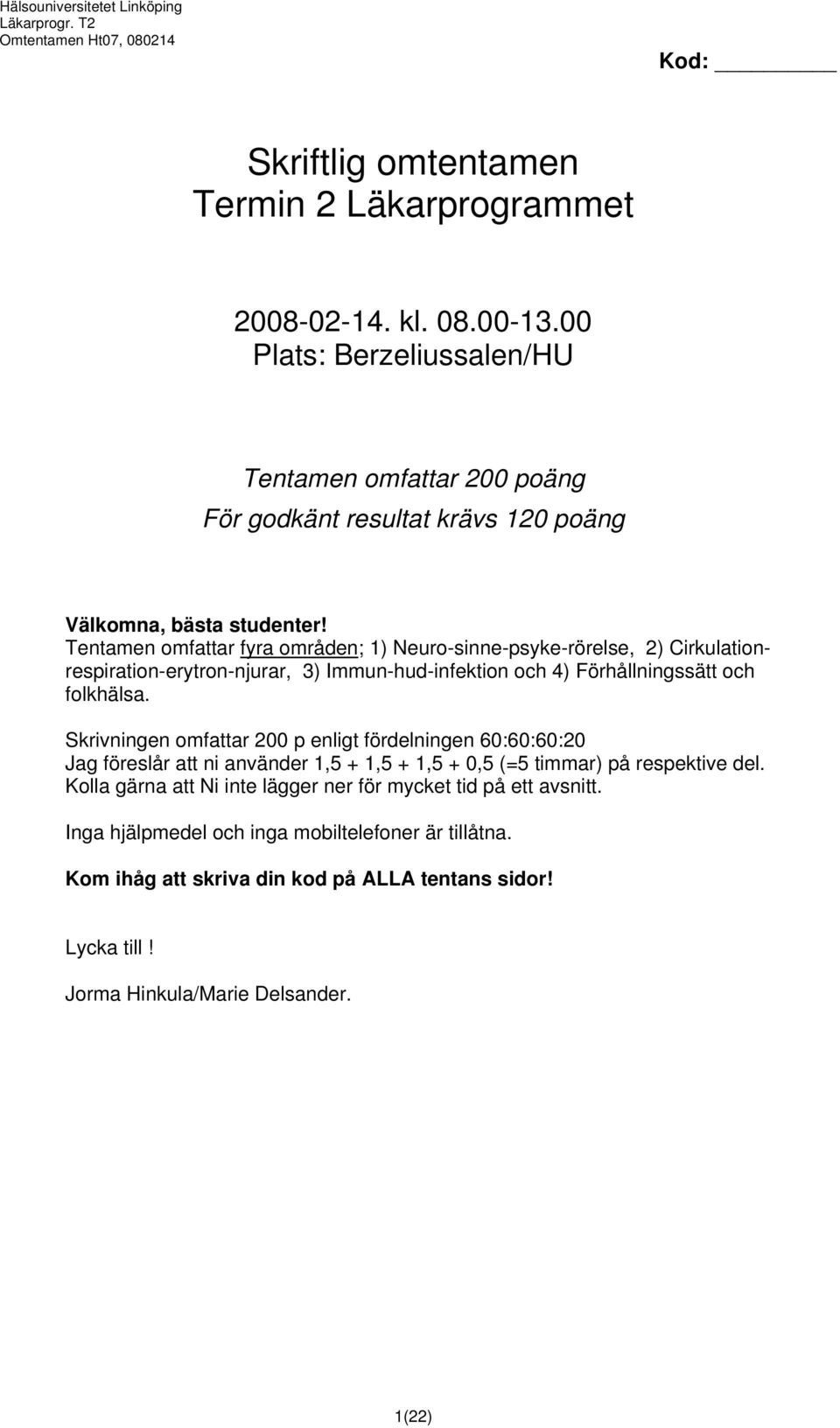 Hälsouniversitetet Linköping
Läkarprogr. T2
Omtentamen Ht07, 080214

Kod: ________

Skriftlig omtentamen
Termin 2 Läkarprogrammet

2008-02-14. kl. 08.00-13.00
Plats: Berzeliussalen/HU

Tentamen omfattar 200 poäng
För godkänt resultat krävs 120 poäng

Välkomna, bästa studenter!
Tentamen omfattar fyra områden; 1) Neuro-sinne-psyke-rörelse, 2) Cirkulation-respiration-erytron-njurar, 3) Immun-hud-infektion och 4) Förhållningssätt och folkhälsa.

Skrivningen omfattar 200 p enligt fördelningen 60:60:60:20
Jag föreslår att ni använder 1,5 + 1,5 + 1,5 + 0,5 (=5 timmar) på respektive del.
Kolla gärna att Ni inte lägger ner för mycket tid på ett avsnitt.

Inga hjälpmedel och inga mobiltelefoner är tillåtna.

Kom ihåg att skriva din kod på ALLA tentans sidor!

Lycka till !

Jorma Hinkula/Marie Delsander.

1(22)